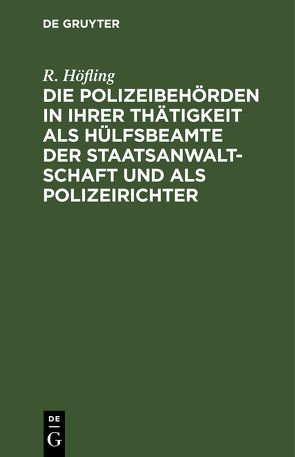 DE GRUYTER

R. Höfling

DIE POLIZEIBEHÖRDEN IN IHRER THÄTIGKEIT ALS HÜLFSBEAMTE DER STAATSANWALTSCHAFT UND ALS POLIZEIRICHTER

DE
G